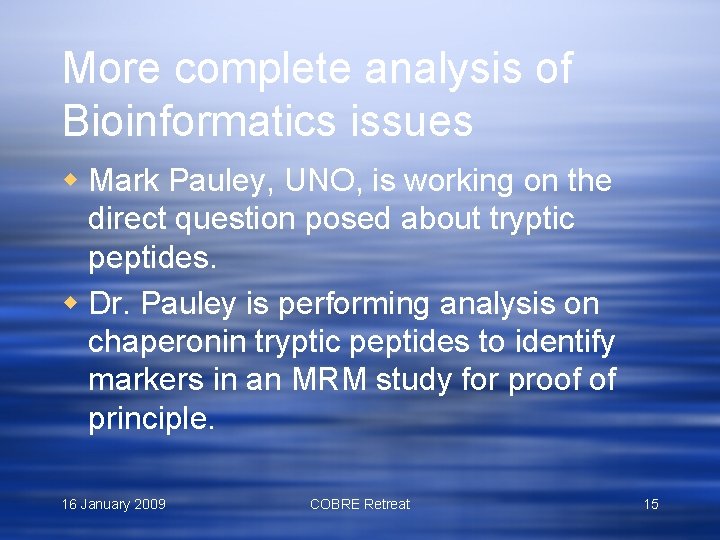 More complete analysis of Bioinformatics issues

• Mark Pauley, UNO, is working on the direct question posed about tryptic peptides.
• Dr. Pauley is performing analysis on chaperonin tryptic peptides to identify markers in an MRM study for proof of principle.

16 January 2009 COBRE Retreat 15